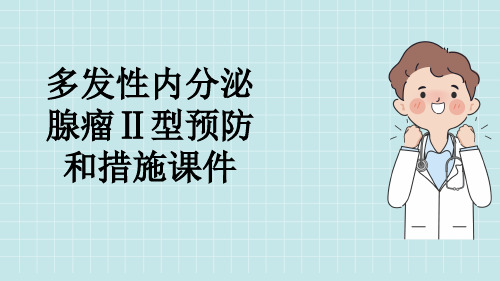 多发性内分泌腺瘤II型预防和措施课件